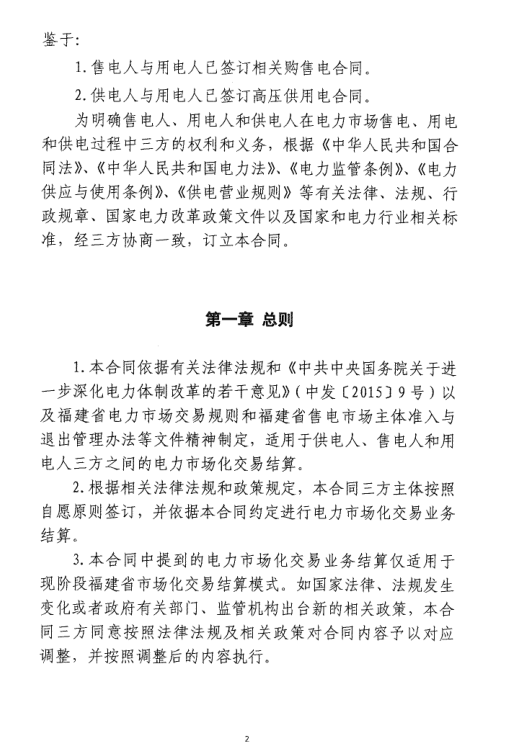 鉴于：

1. 售电人与用电人已签订相关购售电合同。

2. 供电人与用电人已签订高压供用电合同。

为明确售电人、用电人和供电人在电力市场售电、用电和供电过程中三方的权利和义务，根据《中华人民共和国合同法》、《中华人民共和国电力法》、《电力监管条例》、《电力供应与使用条例》、《供电营业规则》等有关法律、法规、行政规章、国家电力改革政策文件以及国家和电力行业相关标准，经三方协商一致，订立本合同。

第一章 总则

1. 本合同依据有关法律法规和《中共中央国务院关于进一步深化电力体制改革的若干意见》（中发〔2015〕9号）以及福建省电力市场交易规则和福建省售电市场主体准入与退出管理办法等文件精神制定，适用于供电人、售电人和用电人三方之间的电力市场化交易结算。

2. 根据相关法律法规和政策规定，本合同三方主体按照自愿原则签订，并依据本合同约定进行电力市场化交易业务结算。

3. 本合同中提到的电力市场化交易业务结算仅适用于现阶段福建省市场化交易结算模式。如国家法律、法规发生变化或者政府有关部门、监管机构出台新的相关政策，本合同三方同意按照法律法规及相关政策对合同内容予以对应调整，并按照调整后的内容执行。

2